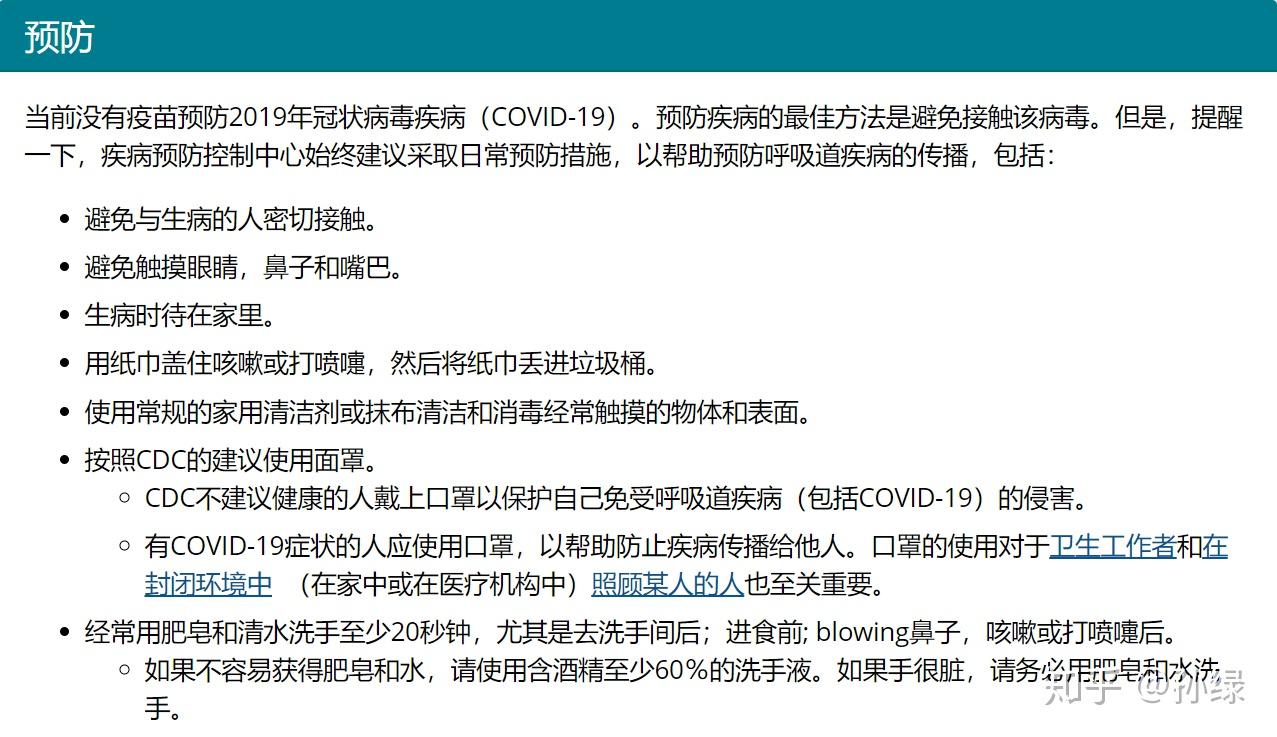 预防

当前没有疫苗预防2019年冠状病毒疾病（COVID-19）。预防疾病的最佳方法是避免接触该病毒。但是，提醒一下，疾病预防控制中心始终建议采取日常预防措施，以帮助预防呼吸道疾病的传播，包括：

- 避免与生病的人密切接触。
- 避免触摸眼睛，鼻子和嘴巴。
- 生病时待在家里。
- 用纸巾盖住咳嗽或打喷嚏，然后将纸巾丢进垃圾桶。
- 使用常规的家用清洁剂或抹布清洁和消毒经常触摸的物体和表面。
- 按照CDC的建议使用面罩。
  - CDC不建议健康的人戴上口罩以保护自己免受呼吸道疾病（包括COVID-19）的侵害。
  - 有COVID-19症状的人应使用口罩，以帮助防止疾病传播给他人。口罩的使用对于卫生工作者和在封闭环境中 （在家中或在医疗机构中）照顾某人的人也至关重要。
- 经常用肥皂和清水洗手至少20秒钟，尤其是去洗手间后；进食前; blowing鼻子，咳嗽或打喷嚏后。
  - 如果不容易获得肥皂和水，请使用含酒精至少60%的洗手液。如果手很脏，请务必用肥皂和水洗手。

知乎 @孙绿